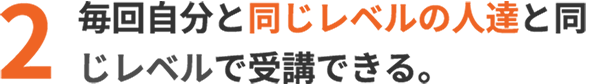 2 毎回自分と同じレベルの人達と同じレベルで受講できる。